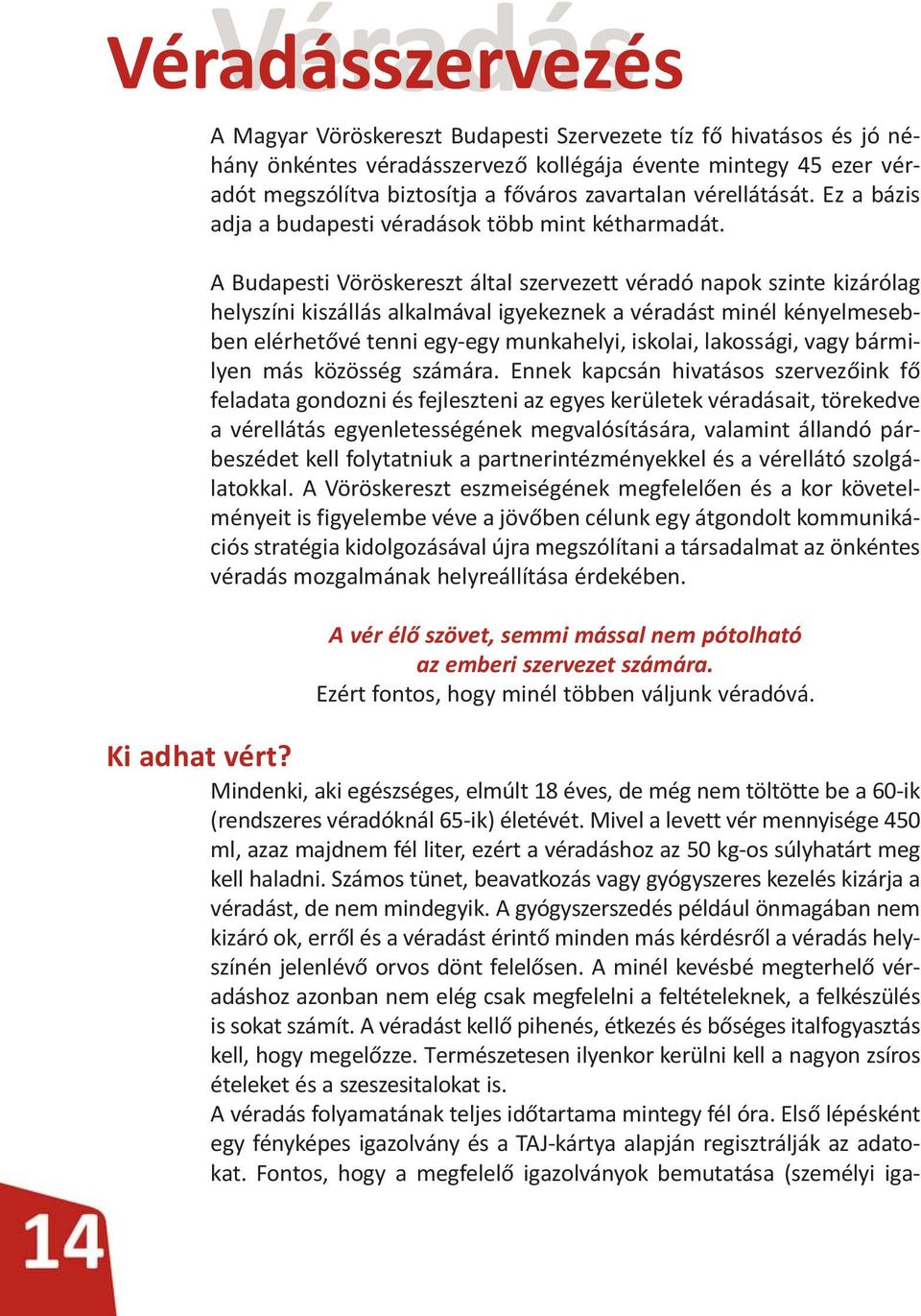 Véradás

Véradásszervezés

A Magyar Vöröskereszt Budapesti Szervezete tíz fő hivatásos és jó néhány önkéntes véradásszervező kollégája évente mintegy 45 ezer véradót megszólítva biztosítja a főváros zavartalan vérellátását. Ez a bázis adja a budapesti véradások több mint kétharmadát.

A Budapesti Vöröskereszt által szervezett véradó napok szinte kizárólag helyszíni kiszállás alkalmával igyekeznek a véradást minél kényelmesebben elérhetővé tenni egy-egy munkahelyi, iskolai, lakossági, vagy bármilyen más közösség számára. Ennek kapcsán hivatásos szervezőink fő feladata gondozni és fejleszteni az egyes kerületek véradásait, törekedve a vérellátás egyenletességének megvalósítására, valamint állandó párbeszédet kell folytatniuk a partnerintézményekkel és a vérellátó szolgálatokkal. A Vöröskereszt eszmeiségének megfelelően és a kor követelményeit is figyelembe véve a jövőben célunk egy átgondolt kommunikációs stratégia kidolgozásával újra megszólítani a társadalmat az önkéntes véradás mozgalmának helyreállítása érdekében.

A vér élő szövet, semmi mással nem pótolható az emberi szervezet számára.
Ezért fontos, hogy minél többen váljunk véradóvá.

Ki adhat vért?

Mindenki, aki egészséges, elmúlt 18 éves, de még nem töltötte be a 60-ik (rendszeres véradóknál 65-ik) életévét. Mivel a levett vér mennyisége 450 ml, azaz majdnem fél liter, ezért a véradáshoz az 50 kg-os súlyhatárt meg kell haladni. Számos tünet, beavatkozás vagy gyógyszeres kezelés kizárja a véradást, de nem mindegyik. A gyógyszerszedés például önmagában nem kizáró ok, erről és a véradást érintő minden más kérdésről a véradás helyszínén jelenlévő orvos dönt felelősen. A minél kevésbé megterhelő véradáshoz azonban nem elég csak megfelelni a feltételeknek, a felkészülés is sokat számít. A véradást kellő pihenés, étkezés és bőséges italfogyasztás kell, hogy megelőzze. Természetesen ilyenkor kerülni kell a nagyon zsíros ételeket és a szeszesitalokat is.
A véradás folyamatának teljes időtartama mintegy fél óra. Első lépésként egy fényképes igazolvány és a TAJ-kártya alapján regisztrálják az adatokat. Fontos, hogy a megfelelő igazolványok bemutatása (személyi iga-

14